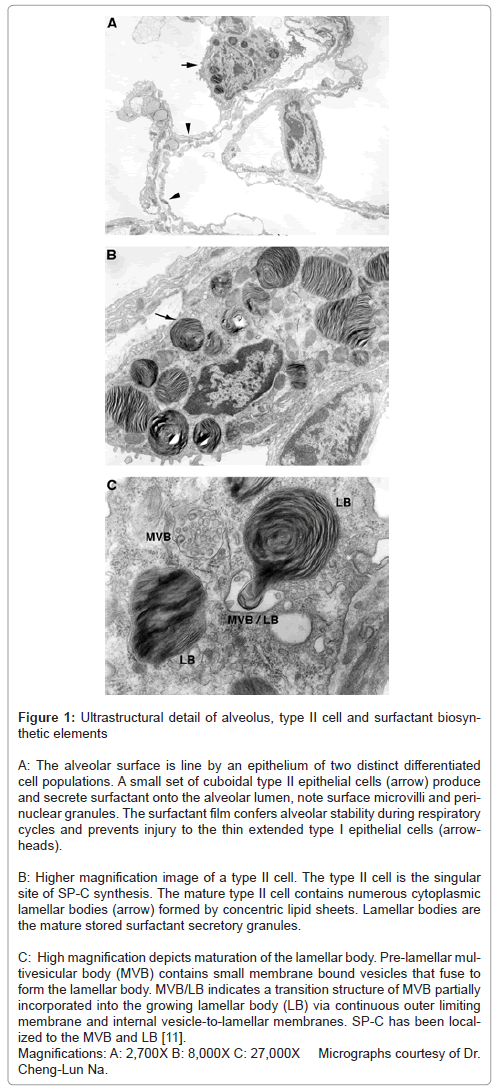 A

B

C

LB

MVB

MVB / LB

LB

**Figure 1:** Ultrastructural detail of alveolus, type II cell and surfactant biosynthetic elements

A: The alveolar surface is line by an epithelium of two distinct differentiated cell populations. A small set of cuboidal type II epithelial cells (arrow) produce and secrete surfactant onto the alveolar lumen, note surface microvilli and perinuclear granules. The surfactant film confers alveolar stability during respiratory cycles and prevents injury to the thin extended type I epithelial cells (arrowheads).

B: Higher magnification image of a type II cell. The type II cell is the singular site of SP-C synthesis. The mature type II cell contains numerous cytoplasmic lamellar bodies (arrow) formed by concentric lipid sheets. Lamellar bodies are the mature stored surfactant secretory granules.

C: High magnification depicts maturation of the lamellar body. Pre-lamellar multivesicular body (MVB) contains small membrane bound vesicles that fuse to form the lamellar body. MVB/LB indicates a transition structure of MVB partially incorporated into the growing lamellar body (LB) via continuous outer limiting membrane and internal vesicle-to-lamellar membranes. SP-C has been localized to the MVB and LB [11].
Magnifications: A: 2,700X B: 8,000X C: 27,000X Micrographs courtesy of Dr. Cheng-Lun Na.